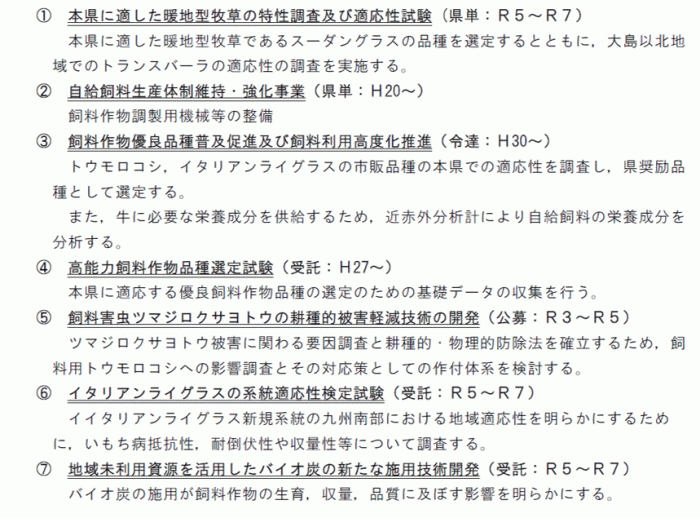 ① 本県に適した暖地型牧草の特性調査及び適応性試験（県単：Ｒ５～Ｒ７）
本県に適した暖地型牧草であるスーダングラスの品種を選定するとともに，大島以北地域でのトランスバーラの適応性の調査を実施する。

② 自給飼料生産体制維持・強化事業（県単：H20～）
飼料作物調製用機械等の整備

③ 飼料作物優良品種普及促進及び飼料利用高度化推進（令達：H30～）
トウモロコシ，イタリアンライグラスの市販品種の本県での適応性を調査し，県奨励品種として選定する。

また，牛に必要な栄養成分を供給するため，近赤外分析計により自給飼料の栄養成分を分析する。

④ 高能力飼料作物品種選定試験（受託：H27～）
本県に適応する優良飼料作物品種の選定のための基礎データの収集を行う。

⑤ 飼料害虫ツマジロクサヨトウの耕種的被害軽減技術の開発（公募：Ｒ３～Ｒ５）
ツマジロクサヨトウ被害に関わる要因調査と耕種的・物理的防除法を確立するため，飼料用トウモロコシへの影響調査とその対応策としての作付体系を検討する。

⑥ イタリアンライグラスの系統適応性検定試験（受託：Ｒ５～Ｒ７）
イイタリアンライグラス新規系統の九州南部における地域適応性を明らかにするために，いもち病抵抗性，耐倒伏性や収量性等について調査する。

⑦ 地域未利用資源を活用したバイオ炭の新たな施用技術開発（受託：Ｒ５～Ｒ７）
バイオ炭の施用が飼料作物の生育，収量，品質に及ぼす影響を明らかにする。